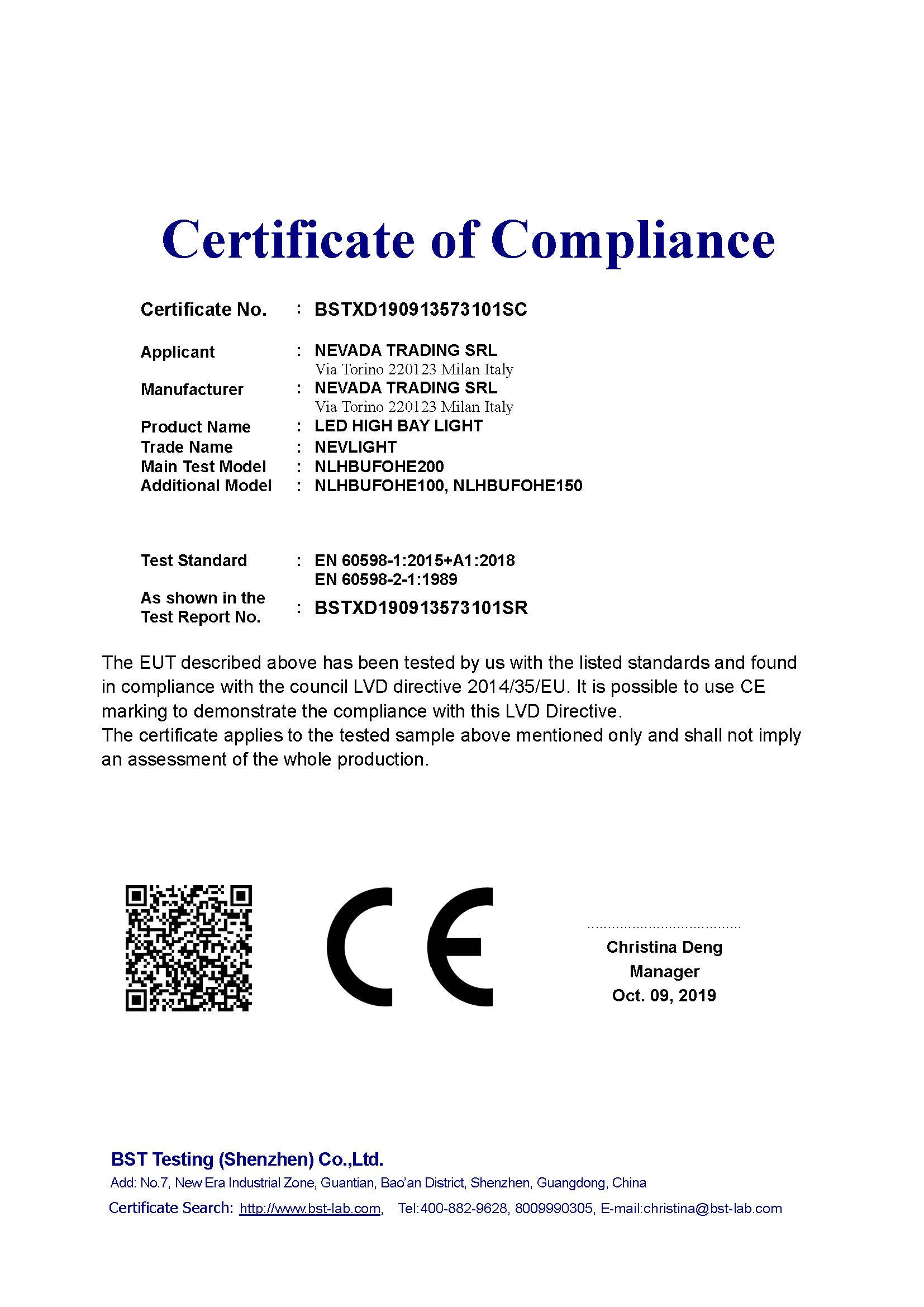 Certificate of Compliance

Certificate No. : BSTXD190913573101SC

Applicant : NEVADA TRADING SRL
Via Torino 220123 Milan Italy
Manufacturer : NEVADA TRADING SRL
Via Torino 220123 Milan Italy
Product Name : LED HIGH BAY LIGHT
Trade Name : NEVLIGHT
Main Test Model : NLHBUFOHE200
Additional Model : NLHBUFOHE100, NLHBUFOHE150

Test Standard : EN 60598-1:2015+A1:2018
EN 60598-2-1:1989
As shown in the Test Report No. : BSTXD190913573101SR

The EUT described above has been tested by us with the listed standards and found in compliance with the council LVD directive 2014/35/EU. It is possible to use CE marking to demonstrate the compliance with this LVD Directive.
The certificate applies to the tested sample above mentioned only and shall not imply an assessment of the whole production.

CE

Christina Deng
Manager
Oct. 09, 2019

BST Testing (Shenzhen) Co.,Ltd.
Add: No.7, New Era Industrial Zone, Guantian, Bao'an District, Shenzhen, Guangdong, China
Certificate Search: http://www.bst-lab.com, Tel:400-882-9628, 8009990305, E-mail:christina@bst-lab.com